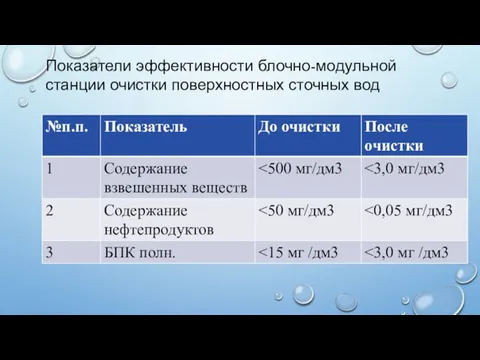 Показатели эффективности блочно-модульной станции очистки поверхностных сточных вод

| №п.п. | Показатель | До очистки | После очистки |
|---|---|---|---|
| 1 | Содержание взвешенных веществ | <500 мг/дм3 | <3,0 мг/дм3 |
| 2 | Содержание нефтепродуктов | <50 мг/дм3 | <0,05 мг/дм3 |
| 3 | БПК полн. | <15 мг /дм3 | <3,0 мг /дм3 |